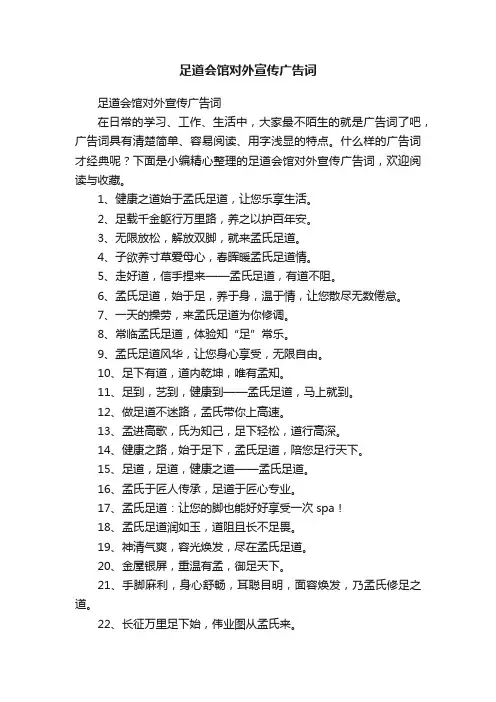 足道会馆对外宣传广告词

足道会馆对外宣传广告词

在日常的学习、工作、生活中，大家最不陌生的就是广告词了吧，广告词具有清楚简单、容易阅读、用字浅显的特点。什么样的广告词才经典呢？下面是小编精心整理的足道会馆对外宣传广告词，欢迎阅读与收藏。

1、健康之道始于孟氏足道，让您乐享生活。

2、足载千金躯行万里路，养之以护百年安。

3、无限放松，解放双脚，就来孟氏足道。

4、子欲养寸草爱母心，春晖暖孟氏足道情。

5、走好道，信手捏来——孟氏足道，有道不阻。

6、孟氏足道，始于足，养于身，温于情，让您散尽无数倦怠。

7、一天的操劳，来孟氏足道为你修调。

8、常临孟氏足道，体验知“足”常乐。

9、孟氏足道风华，让您身心享受，无限自由。

10、足下有道，道内乾坤，唯有孟知。

11、足到，艺到，健康到——孟氏足道，马上就到。

12、做足道不迷路，孟氏带你上高速。

13、孟进高歌，氏为知己，足下轻松，道行高深。

14、健康之路，始于足下，孟氏足道，陪您足行天下。

15、足道，足道，健康之道——孟氏足道。

16、孟氏于匠人传承，足道于匠心专业。

17、孟氏足道：让您的脚也能好好享受一次 spa！

18、孟氏足道润如玉，道阻且长不足畏。

19、神清气爽，容光焕发，尽在孟氏足道。

20、金屋银屏，重温有孟，御足天下。

21、手脚麻利，身心舒畅，耳聪目明，面容焕发，乃孟氏修足之道。

22、长征万里足下始，伟业图从孟氏来。